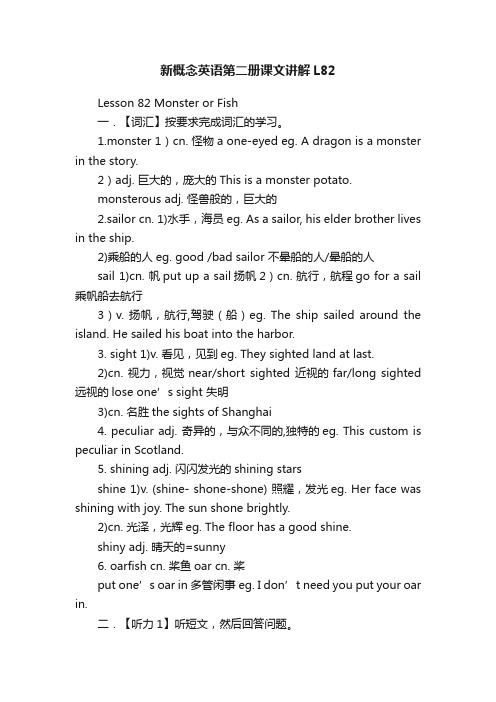 新概念英语第二册课文讲解 L82

Lesson 82 Monster or Fish

一．【词汇】按要求完成词汇的学习。

1.monster 1）cn. 怪物 a one-eyed eg. A dragon is a monster in the story.

2）adj. 巨大的，庞大的 This is a monster potato.

monsterous adj. 怪兽般的，巨大的

2.sailor cn. 1)水手，海员 eg. As a sailor, his elder brother lives in the ship.

2)乘船的人 eg. good /bad sailor 不晕船的人/晕船的人

sail 1)cn. 帆 put up a sail 扬帆 2）cn. 航行，航程 go for a sail 乘帆船去航行

3）v. 扬帆，航行,驾驶（船）eg. The ship sailed around the island. He sailed his boat into the harbor.

3. sight 1)v. 看见，见到 eg. They sighted land at last.

2)cn. 视力，视觉 near/short sighted 近视的 far/long sighted 远视的 lose one’s sight 失明

3)cn. 名胜 the sights of Shanghai

4. peculiar adj. 奇异的，与众不同的,独特的 eg. This custom is peculiar in Scotland.

5. shining adj. 闪闪发光的 shining stars

shine 1)v. (shine- shone-shone) 照耀，发光 eg. Her face was shining with joy. The sun shone brightly.

2)cn. 光泽，光辉 eg. The floor has a good shine.

shiny adj. 晴天的=sunny

6. oarfish cn. 桨鱼 oar cn. 桨

put one’s oar in 多管闲事 eg. I don’t need you put your oar in.

二．【听力 1】听短文，然后回答问题。